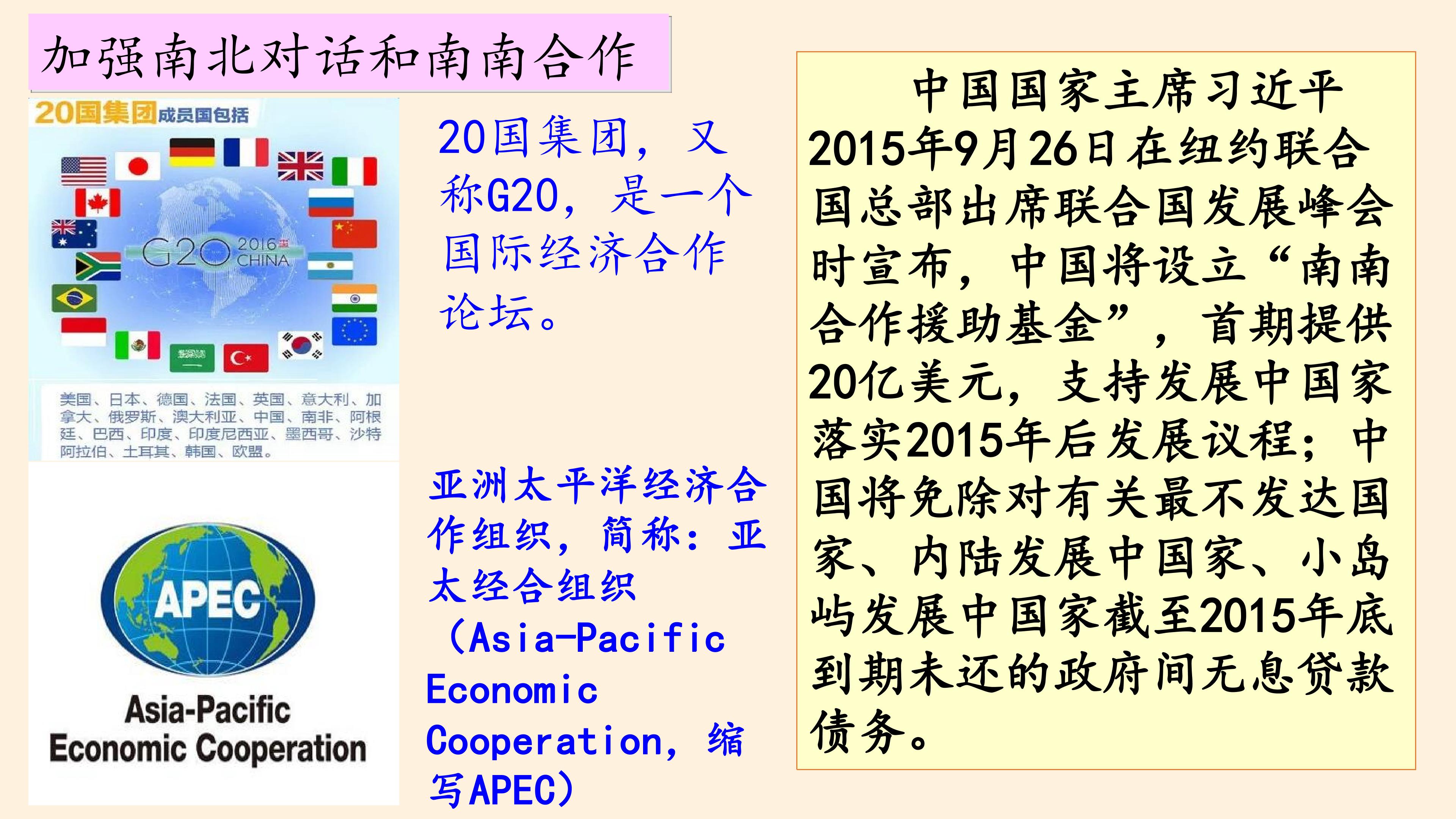 加强南北对话和南南合作

20国集团成员国包括

G20 2016 CHINA

美国、日本、德国、法国、英国、意大利、加拿大、俄罗斯、澳大利亚、中国、南非、阿根廷、巴西、印度、印度尼西亚、墨西哥、沙特阿拉伯、土耳其、韩国、欧盟。

APEC

Asia-Pacific
Economic Cooperation

20国集团，又称G20，是一个国际经济合作论坛。

亚洲太平洋经济合作组织，简称：亚太经合组织（Asia-Pacific Economic Cooperation，缩写APEC）

中国国家主席习近平2015年9月26日在纽约联合国总部出席联合国发展峰会时宣布，中国将设立“南南合作援助基金”，首期提供20亿美元，支持发展中国家落实2015年后发展议程；中国将免除对有关最不发达国家、内陆发展中国家、小岛屿发展中国家截至2015年底到期未还的政府间无息贷款债务。